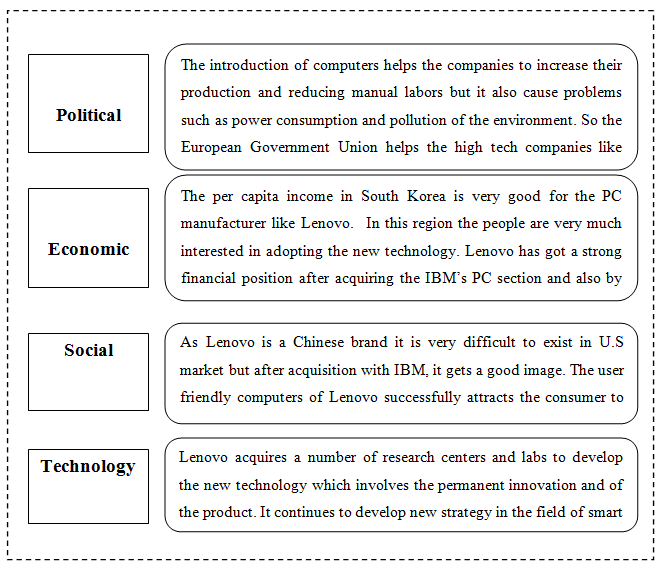 Political

The introduction of computers helps the companies to increase their production and reducing manual labors but it also cause problems such as power consumption and pollution of the environment. So the European Government Union helps the high tech companies like

Economic

The per capita income in South Korea is very good for the PC manufacturer like Lenovo. In this region the people are very much interested in adopting the new technology. Lenovo has got a strong financial position after acquiring the IBM's PC section and also by

Social

As Lenovo is a Chinese brand it is very difficult to exist in U.S market but after acquisition with IBM, it gets a good image. The user friendly computers of Lenovo successfully attracts the consumer to

Technology

Lenovo acquires a number of research centers and labs to develop the new technology which involves the permanent innovation and of the product. It continues to develop new strategy in the field of smart